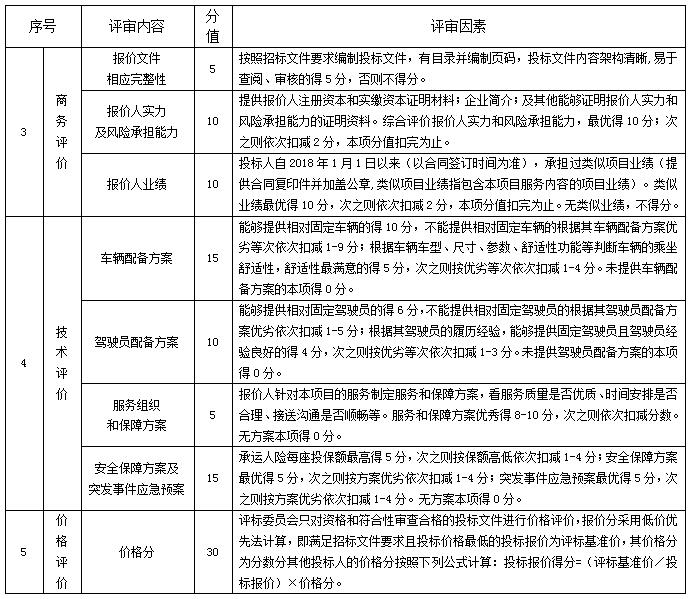 | 序号 | | 评审内容 | 分值 | 评审因素 |
|---|---|---|---|---|
| 3 | 商务评价 | 报价文件相应完整性 | 5 | 按照招标文件要求编制投标文件，有目录并编制页码，投标文件内容架构清晰，易于查阅、审核的得 5 分，否则不得分。 |
| | | 报价人实力及风险承担能力 | 10 | 提供报价人注册资本和实缴资本证明材料；企业简介；及其他能够证明报价人实力和风险承担能力的证明资料。综合评价报价人实力和风险承担能力，最优得 10 分；次之则依次扣减 2 分，本项分值扣完为止。 |
| | | 报价人业绩 | 10 | 投标人自 2018 年 1 月 1 日以来（以合同签订时间为准），承担过类似项目业绩（提供合同复印件并加盖公章，类似项目业绩指包含本项目服务内容的项目业绩）。类似业绩最优得 10 分，次之则依次扣减 2 分，本项分值扣完为止。无类似业绩，不得分。 |
| 4 | 技术评价 | 车辆配备方案 | 15 | 能够提供相对固定车辆的得 10 分，不能提供相对固定车辆的根据其车辆配备方案优劣等次依次扣减 1-9 分；根据车辆车型、尺寸、参数、舒适性功能等判断车辆的乘坐舒适性，舒适性最满意的得 5 分，次之则按优劣等次依次扣减 1-4 分。未提供车辆配备方案的本项得 0 分。 |
| | | 驾驶员配备方案 | 10 | 能够提供相对固定驾驶员的得 6 分，不能提供相对固定驾驶员的根据其驾驶员配备方案优劣依次扣减 1-5 分；根据其驾驶员的履历经验，能够提供固定驾驶员且驾驶员经验良好的得 4 分，次之则按优劣等次依次扣减 1-3 分。未提供驾驶员配备方案的本项得 0 分。 |
| | | 服务组织和保障方案 | 5 | 报价人针对本项目的服务制定服务和保障方案，看服务质量是否优质、时间安排是否合理、接送沟通是否顺畅等。服务和保障方案优秀得 8-10 分，次之则依次扣减分数。无方案本项得 0 分。 |
| | | 安全保障方案及突发事件应急预案 | 15 | 承运人险每座投保额最高得 5 分，次之则按保额高低依次扣减 1-4 分；安全保障方案最优得 5 分，次之则按方案优劣依次扣减 1-4 分；突发事件应急预案最优得 5 分，次之则按方案优劣依次扣减 1-4 分。无方案本项得 0 分。 |
| 5 | 价格评价 | 价格分 | 30 | 评标委员会只对资格和符合性审查合格的投标文件进行价格评价，报价分采用低价优先法计算，即满足招标文件要求且投标价格最低的投标报价为评标基准价，其价格分为分数分其他投标人的价格分按照下列公式计算：投标报价得分=（评标基准价／投标报价）×价格分。 |